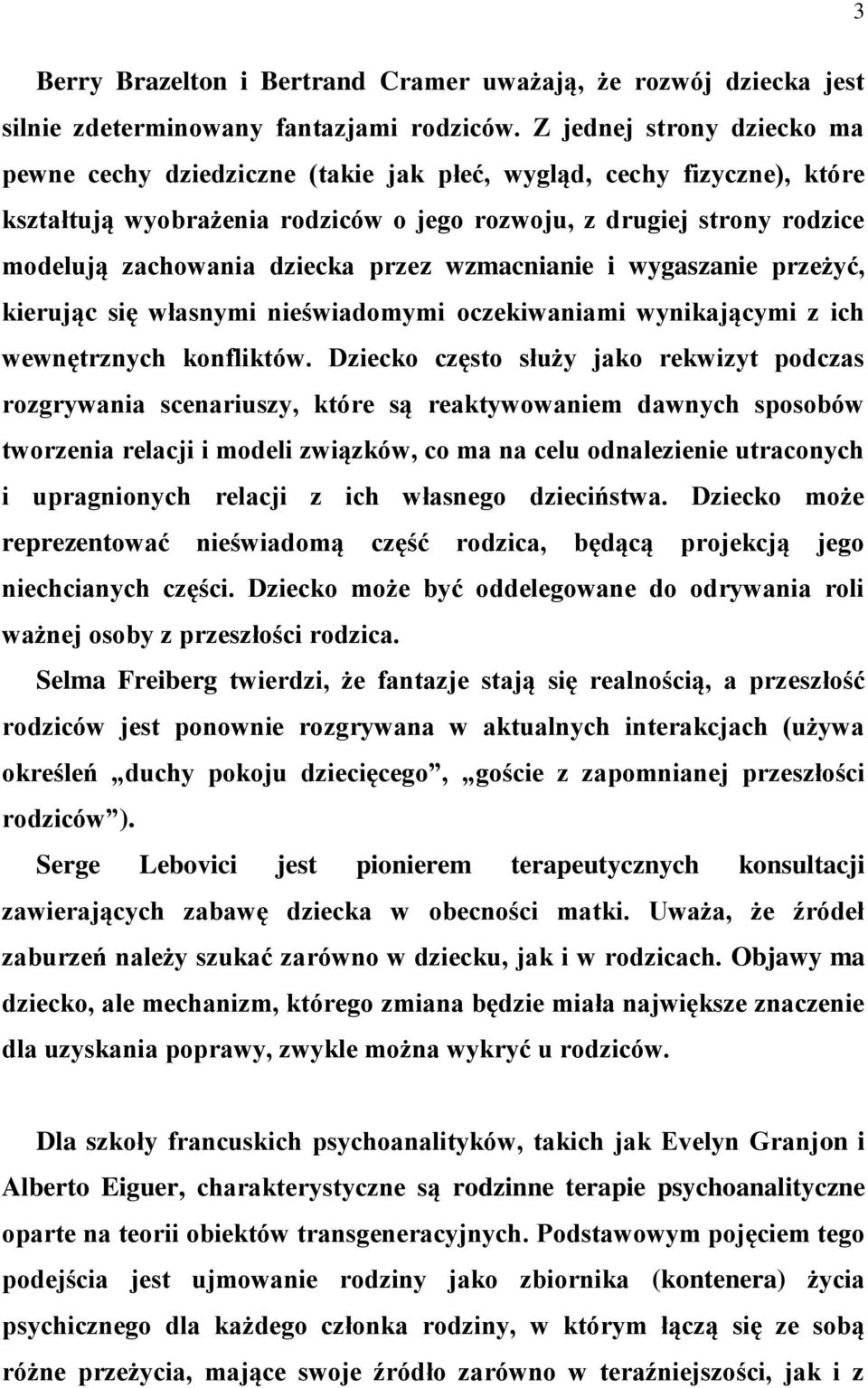 3

Berry Brazelton i Bertrand Cramer uważają, że rozwój dziecka jest silnie zdeterminowany fantazjami rodziców. Z jednej strony dziecko ma pewne cechy dziedziczne (takie jak płeć, wygląd, cechy fizyczne), które kształtują wyobrażenia rodziców o jego rozwoju, z drugiej strony rodzice modelują zachowania dziecka przez wzmacnianie i wygaszanie przeżyć, kierując się własnymi nieświadomymi oczekiwaniami wynikającymi z ich wewnętrznych konfliktów. Dziecko często służy jako rekwizyt podczas rozgrywania scenariuszy, które są reaktywowaniem dawnych sposobów tworzenia relacji i modeli związków, co ma na celu odnalezienie utraconych i upragnionych relacji z ich własnego dzieciństwa. Dziecko może reprezentować nieświadomą część rodzica, będącą projekcją jego niechcianych części. Dziecko może być oddelegowane do odrywania roli ważnej osoby z przeszłości rodzica.

Selma Freiberg twierdzi, że fantazje stają się realnością, a przeszłość rodziców jest ponownie rozgrywana w aktualnych interakcjach (używa określeń „duchy pokoju dziecięcego”, „goście z zapomnianej przeszłości rodziców”).

Serge Lebovici jest pionierem terapeutycznych konsultacji zawierających zabawę dziecka w obecności matki. Uważa, że źródeł zaburzeń należy szukać zarówno w dziecku, jak i w rodzicach. Objawy ma dziecko, ale mechanizm, którego zmiana będzie miała największe znaczenie dla uzyskania poprawy, zwykle można wykryć u rodziców.

Dla szkoły francuskich psychoanalityków, takich jak Evelyn Granjon i Alberto Eiguer, charakterystyczne są rodzinne terapie psychoanalityczne oparte na teorii obiektów transgeneracyjnych. Podstawowym pojęciem tego podejścia jest ujmowanie rodziny jako zbiornika (kontenera) życia psychicznego dla każdego członka rodziny, w którym łączą się ze sobą różne przeżycia, mające swoje źródło zarówno w teraźniejszości, jak i z